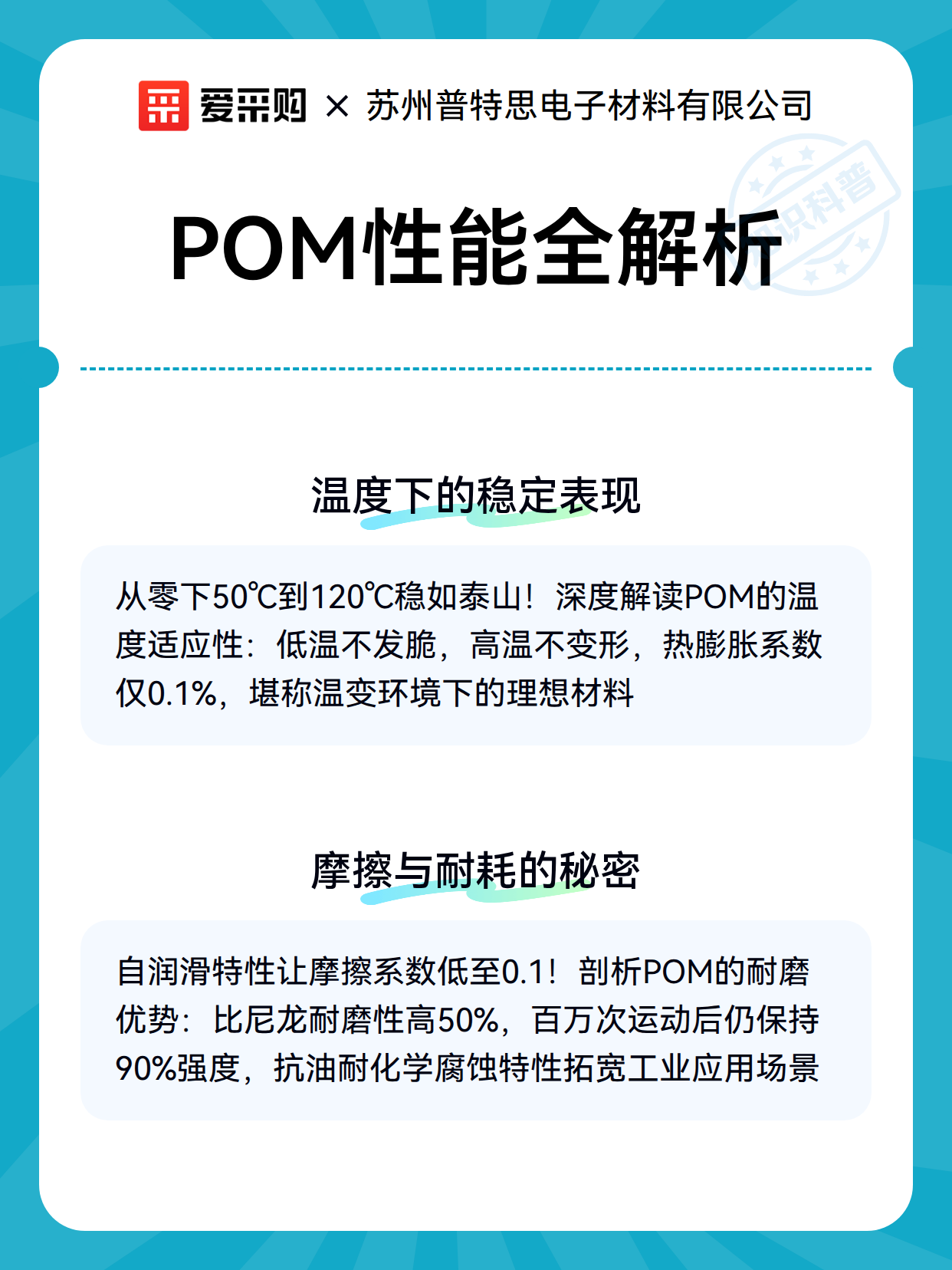 爱采购 × 苏州普特思电子材料有限公司

知识科普

POM性能全解析

温度下的稳定表现

从零下50℃到120℃稳如泰山！深度解读POM的温度适应性：低温不发脆，高温不变形，热膨胀系数仅0.1%，堪称温变环境下的理想材料

摩擦与耐耗的秘密

自润滑特性让摩擦系数低至0.1！剖析POM的耐磨优势：比尼龙耐磨性高50%，百万次运动后仍保持90%强度，抗油耐化学腐蚀特性拓宽工业应用场景